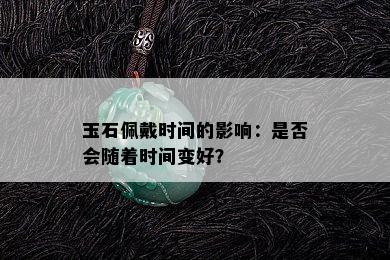 玉石佩戴时间的影响：是否会随着时间变好?